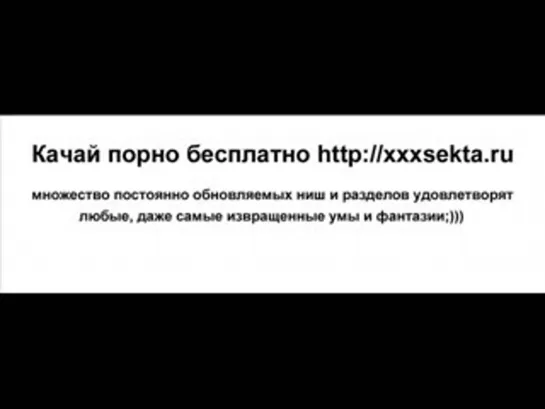 Качай порно бесплатно http://xxxsekta.ru

множество постоянно обновляемых ниш и разделов удовлетворят любые, даже самые извращенные умы и фантазии;)))